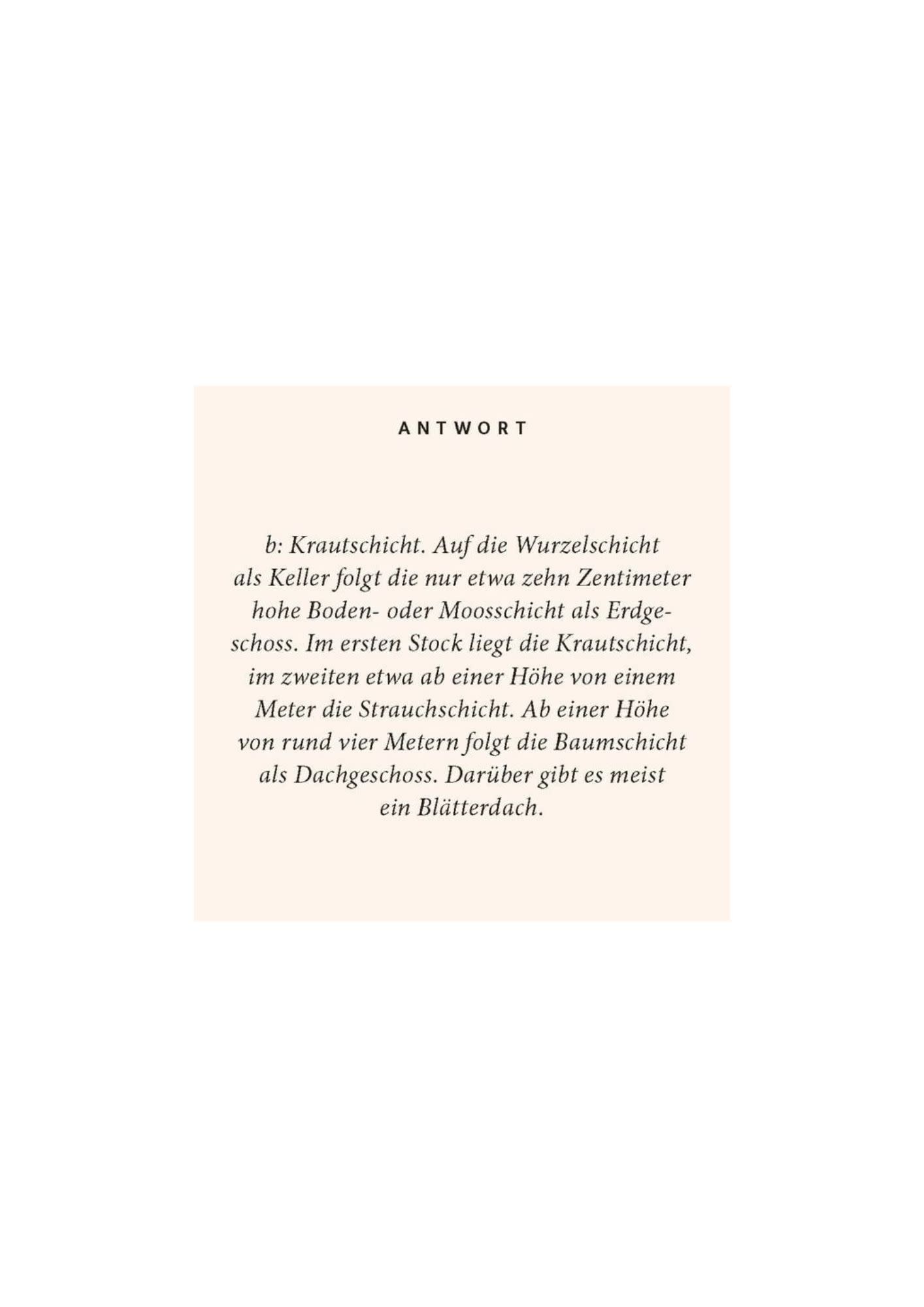 ANTWORT

b: Krautschicht. Auf die Wurzelschicht als Keller folgt die nur etwa zehn Zentimeter hohe Boden- oder Moosschicht als Erdgeschoss. Im ersten Stock liegt die Krautschicht, im zweiten etwa ab einer Höhe von einem Meter die Strauchschicht. Ab einer Höhe von rund vier Metern folgt die Baumschicht als Dachgeschoss. Darüber gibt es meist ein Blätterdach.